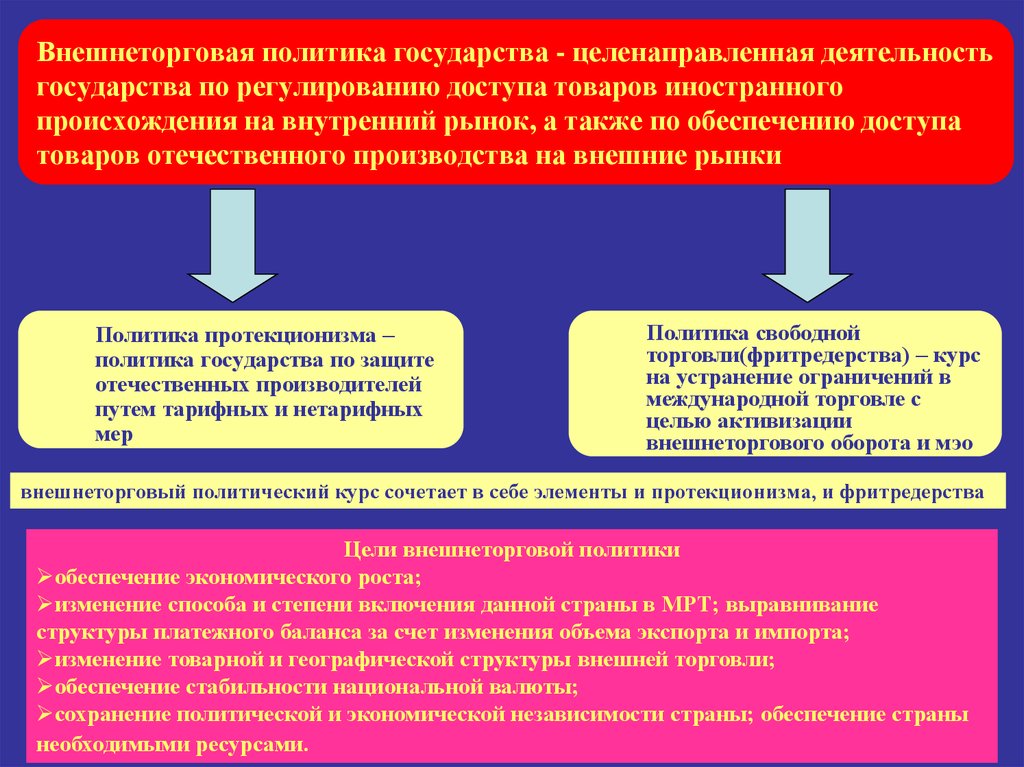 Внешнеторговая политика государства - целенаправленная деятельность государства по регулированию доступа товаров иностранного происхождения на внутренний рынок, а также по обеспечению доступа товаров отечественного производства на внешние рынки

Политика протекционизма – политика государства по защите отечественных производителей путем тарифных и нетарифных мер

Политика свободной торговли(фритредерства) – курс на устранение ограничений в международной торговле с целью активизации внешнеторгового оборота и мэо

внешнеторговый политический курс сочетает в себе элементы и протекционизма, и фритредерства

Цели внешнеторговой политики
➢обеспечение экономического роста;
➢изменение способа и степени включения данной страны в МРТ; выравнивание структуры платежного баланса за счет изменения объема экспорта и импорта;
➢изменение товарной и географической структуры внешней торговли;
➢обеспечение стабильности национальной валюты;
➢сохранение политической и экономической независимости страны; обеспечение страны необходимыми ресурсами.